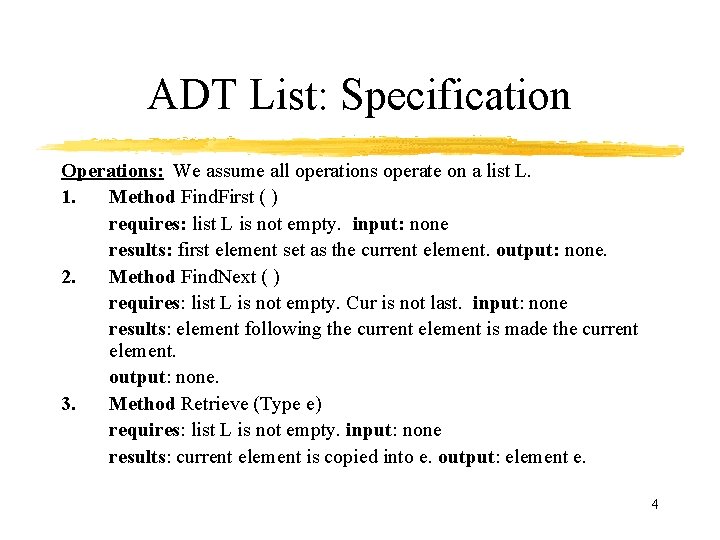 ADT List: Specification

Operations: We assume all operations operate on a list L.

1. Method FindFirst ( )

requires: list L is not empty. input: none

results: first element set as the current element. output: none.

2. Method FindNext ( )

requires: list L is not empty. Cur is not last. input: none

results: element following the current element is made the current element.

output: none.

3. Method Retrieve (Type e)

requires: list L is not empty. input: none

results: current element is copied into e. output: element e.

4